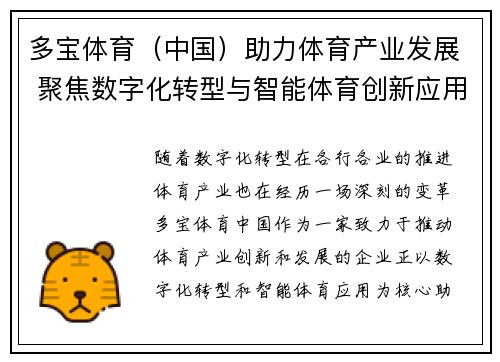 多宝体育（中国）助力体育产业发展 聚焦数字化转型与智能体育创新应用

随着数字化转型在各行各业的推进体育产业也在经历一场深刻的变革多宝体育中国作为一家致力于推动体育产业创新和发展的企业正以数字化转型和智能体育应用为核心助